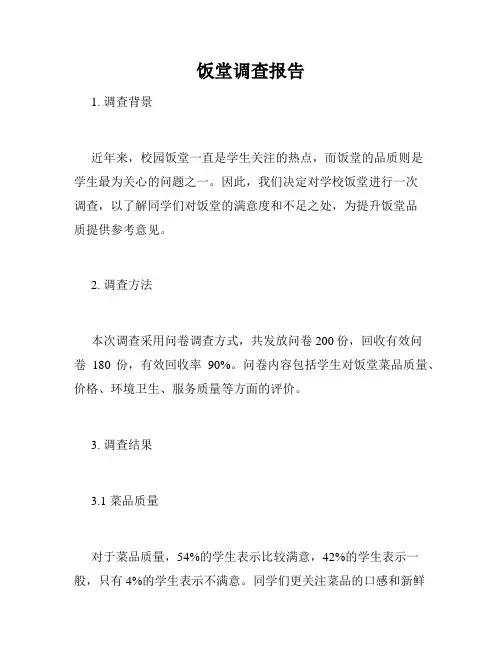 饭堂调查报告

1. 调查背景

近年来，校园饭堂一直是学生关注的热点，而饭堂的品质则是学生最为关心的问题之一。因此，我们决定对学校饭堂进行一次调查，以了解同学们对饭堂的满意度和不足之处，为提升饭堂品质提供参考意见。

2. 调查方法

本次调查采用问卷调查方式，共发放问卷 200 份，回收有效问卷 180 份，有效回收率 90%。问卷内容包括学生对饭堂菜品质量、价格、环境卫生、服务质量等方面的评价。

3. 调查结果

3.1 菜品质量

对于菜品质量，54%的学生表示比较满意，42%的学生表示一般，只有 4%的学生表示不满意。同学们更关注菜品的口感和新鲜